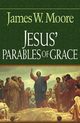 James W. Moore

JESUS'
PARABLES OF GRACE